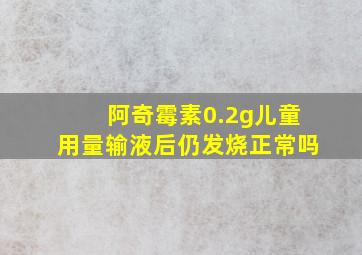 阿奇霉素0.2g儿童用量输液后仍发烧正常吗